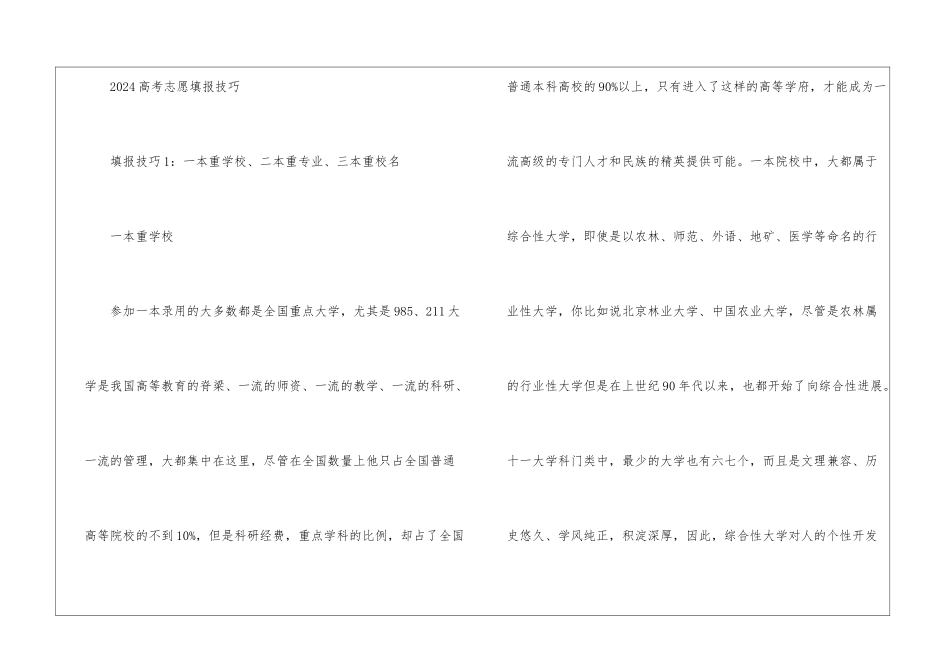 2024高考志愿填报技巧

填报技巧1：一本重学校、二本重专业、三本重校名

一本重学校

参加一本录用的大多数都是全国重点大学，尤其是985、211大学是我国高等教育的脊梁、一流的师资、一流的教学、一流的科研、一流的管理，大都集中在这里，尽管在全国数量上他只占全国普通高等院校的不到10%，但是科研经费，重点学科的比例，却占了全国普通本科高校的90%以上，只有进入了这样的高等学府，才能成为一流高级的专门人才和民族的精英提供可能。一本院校中，大都属于综合性大学，即使是以农林、师范、外语、地矿、医学等命名的行业性大学，你比如说北京林业大学、中国农业大学，尽管是农林属的行业性大学但是在上世纪90年代以来，也都开始了向综合性进展。十一大学科门类中，最少的大学也有六七个，而且是文理兼容、历史悠久、学风纯正，积淀深厚，因此，综合性大学对人的个性开发